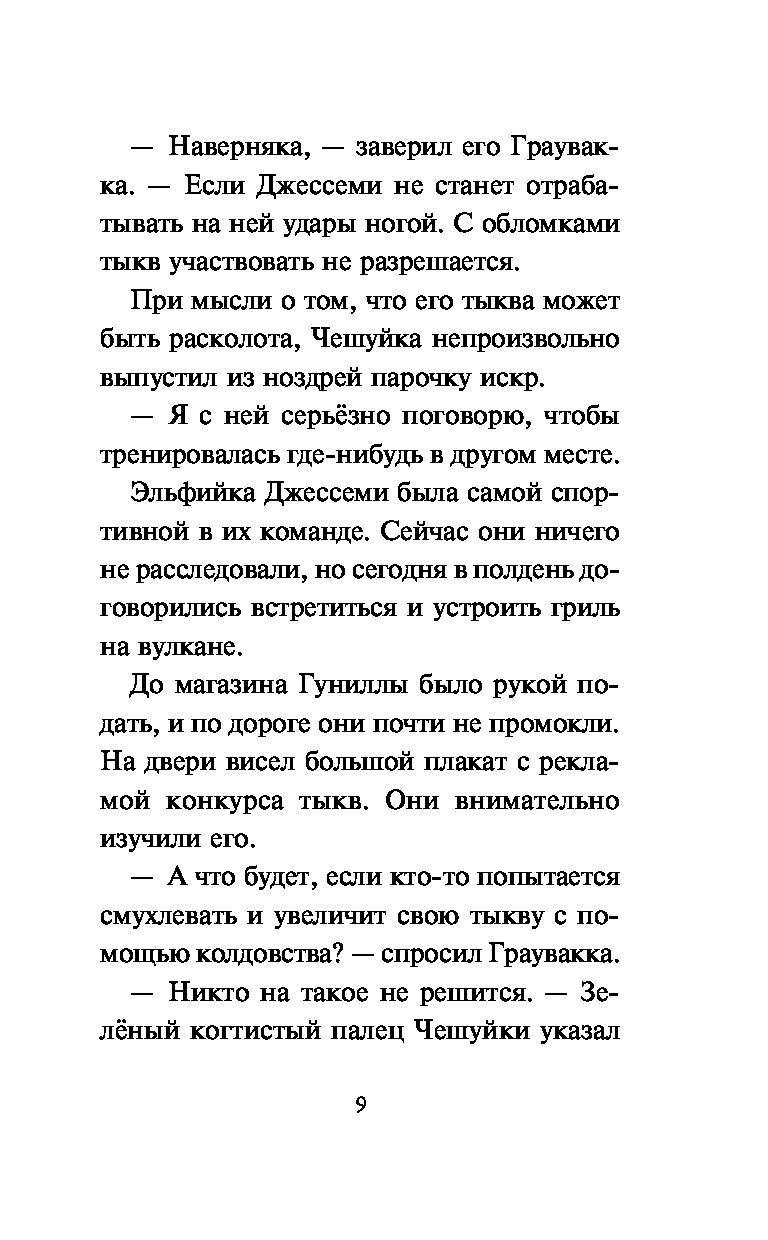 — Наверняка, — заверил его Граувакка. — Если Джессеми не станет отрабатывать на ней удары ногой. С обломками тыкв участвовать не разрешается.

При мысли о том, что его тыква может быть расколота, Чешуйка непроизвольно выпустил из ноздрей парочку искр.

— Я с ней серьёзно поговорю, чтобы тренировалась где-нибудь в другом месте.

Эльфийка Джессеми была самой спортивной в их команде. Сейчас они ничего не расследовали, но сегодня в полдень договорились встретиться и устроить гриль на вулкане.

До магазина Гуниллы было рукой подать, и по дороге они почти не промокли. На двери висел большой плакат с рекламой конкурса тыкв. Они внимательно изучили его.

— А что будет, если кто-то попытается смухлевать и увеличит свою тыкву с помощью колдовства? — спросил Граувакка.

— Никто на такое не решится. — Зелёный когтистый палец Чешуйки указал

9